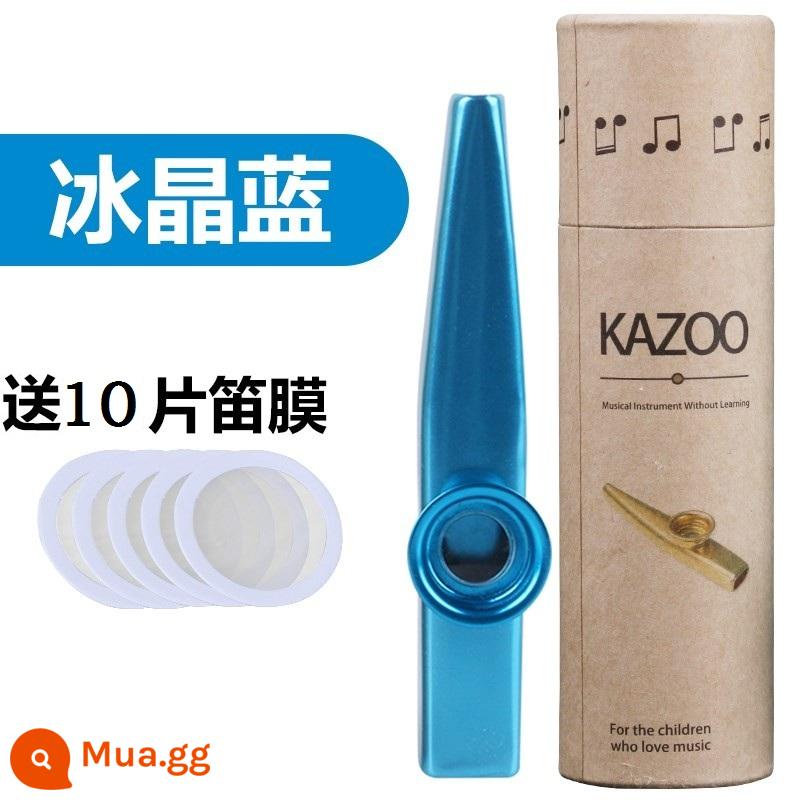 冰晶蓝

送10片笛膜

KAZOO

Musical Instrument Without Learning

For the children who love music

Mua.gg